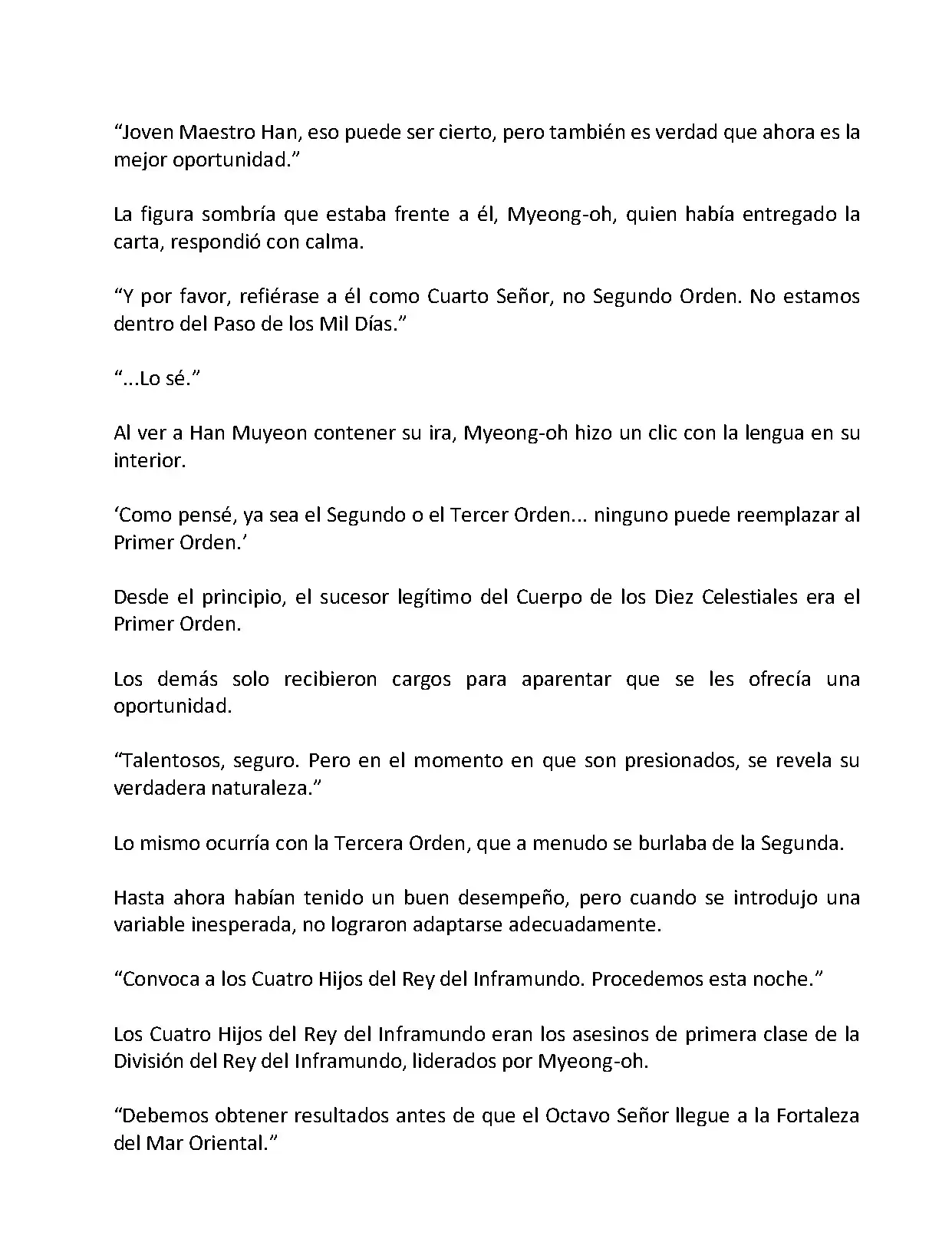 “Joven Maestro Han, eso puede ser cierto, pero también es verdad que ahora es la mejor oportunidad.”

La figura sombría que estaba frente a él, Myeong-oh, quien había entregado la carta, respondió con calma.

“Y por favor, refiérase a él como Cuarto Señor, no Segundo Orden. No estamos dentro del Paso de los Mil Días.”

“...Lo sé.”

Al ver a Han Muyeon contener su ira, Myeong-oh hizo un clic con la lengua en su interior.

‘Como pensé, ya sea el Segundo o el Tercer Orden... ninguno puede reemplazar al Primer Orden.’

Desde el principio, el sucesor legítimo del Cuerpo de los Diez Celestiales era el Primer Orden.

Los demás solo recibieron cargos para aparentar que se les ofrecía una oportunidad.

“Talentosos, seguro. Pero en el momento en que son presionados, se revela su verdadera naturaleza.”

Lo mismo ocurría con la Tercera Orden, que a menudo se burlaba de la Segunda.

Hasta ahora habían tenido un buen desempeño, pero cuando se introdujo una variable inesperada, no lograron adaptarse adecuadamente.

“Convoca a los Cuatro Hijos del Rey del Inframundo. Procedemos esta noche.”

Los Cuatro Hijos del Rey del Inframundo eran los asesinos de primera clase de la División del Rey del Inframundo, liderados por Myeong-oh.

“Debemos obtener resultados antes de que el Octavo Señor llegue a la Fortaleza del Mar Oriental.”